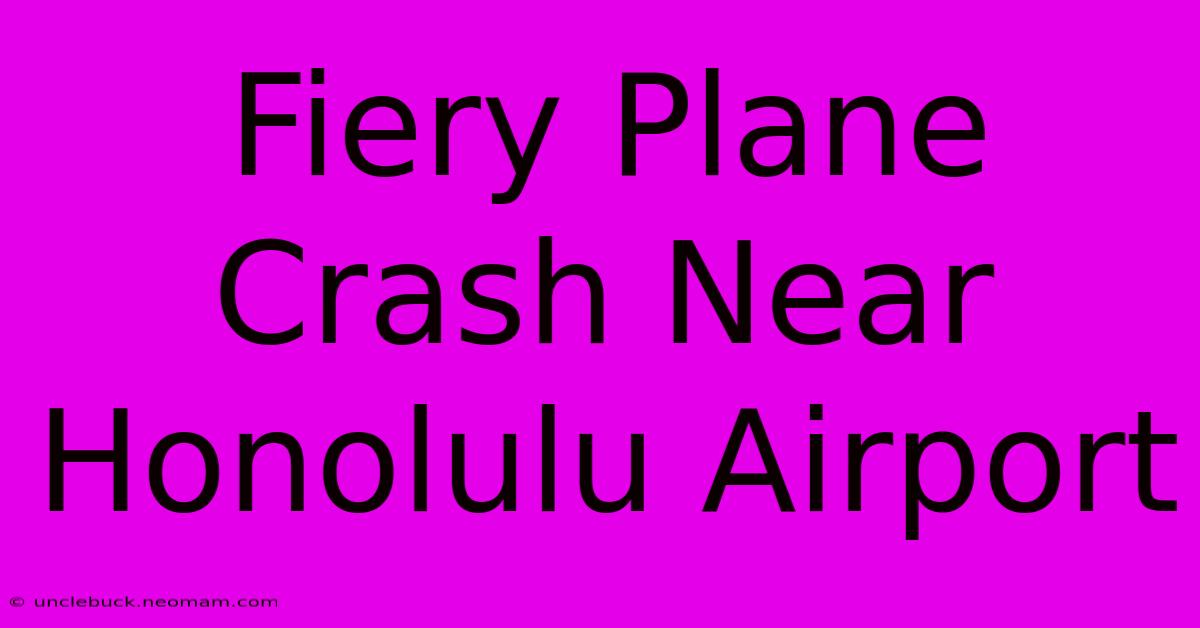 Fiery Plane Crash Near Honolulu Airport

© unclebuck.neomam.com